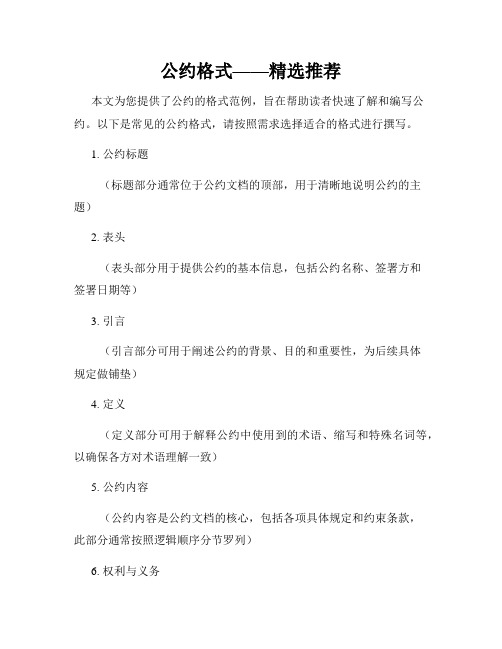 公约格式——精选推荐

本文为您提供了公约的格式范例，旨在帮助读者快速了解和编写公约。以下是常见的公约格式，请按照需求选择适合的格式进行撰写。

1. 公约标题

（标题部分通常位于公约文档的顶部，用于清晰地说明公约的主题）

2. 表头

（表头部分用于提供公约的基本信息，包括公约名称、签署方和签署日期等）

3. 引言

（引言部分可用于阐述公约的背景、目的和重要性，为后续具体规定做铺垫）

4. 定义

（定义部分可用于解释公约中使用到的术语、缩写和特殊名词等，以确保各方对术语理解一致）

5. 公约内容

（公约内容是公约文档的核心，包括各项具体规定和约束条款，此部分通常按照逻辑顺序分节罗列）

6. 权利与义务